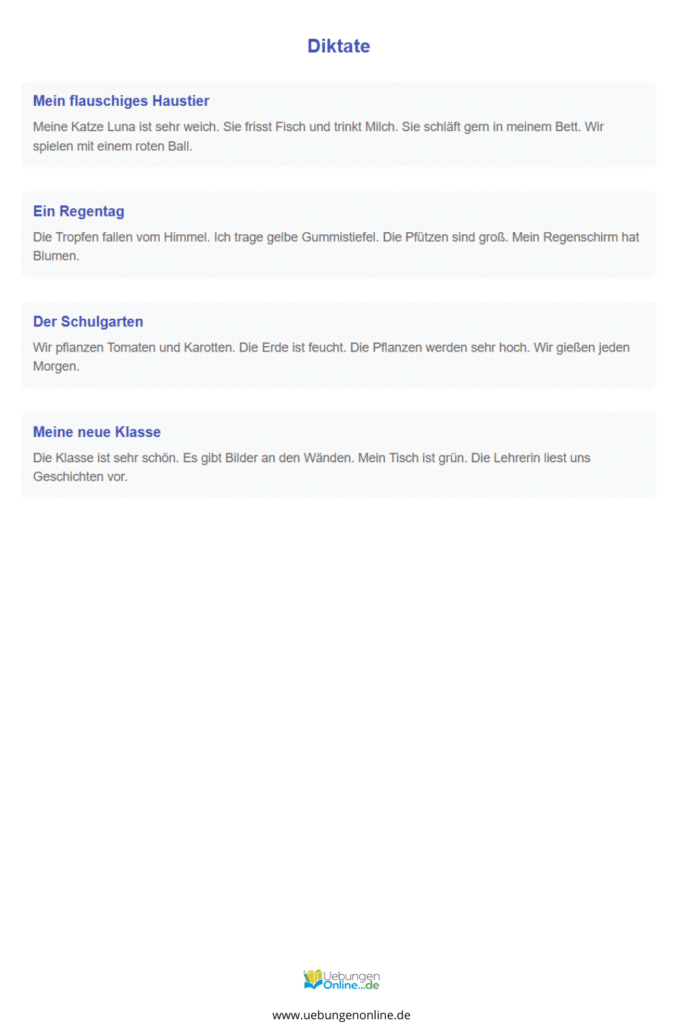 Diktate

Mein flauschiges Haustier

Meine Katze Luna ist sehr weich. Sie frisst Fisch und trinkt Milch. Sie schläft gern in meinem Bett. Wir spielen mit einem roten Ball.

Ein Regentag

Die Tropfen fallen vom Himmel. Ich trage gelbe Gummistiefel. Die Pfützen sind groß. Mein Regenschirm hat Blumen.

Der Schulgarten

Wir pflanzen Tomaten und Karotten. Die Erde ist feucht. Die Pflanzen werden sehr hoch. Wir gießen jeden Morgen.

Meine neue Klasse

Die Klasse ist sehr schön. Es gibt Bilder an den Wänden. Mein Tisch ist grün. Die Lehrerin liest uns Geschichten vor.

Uebungen Online...de

www.uebungenonline.de